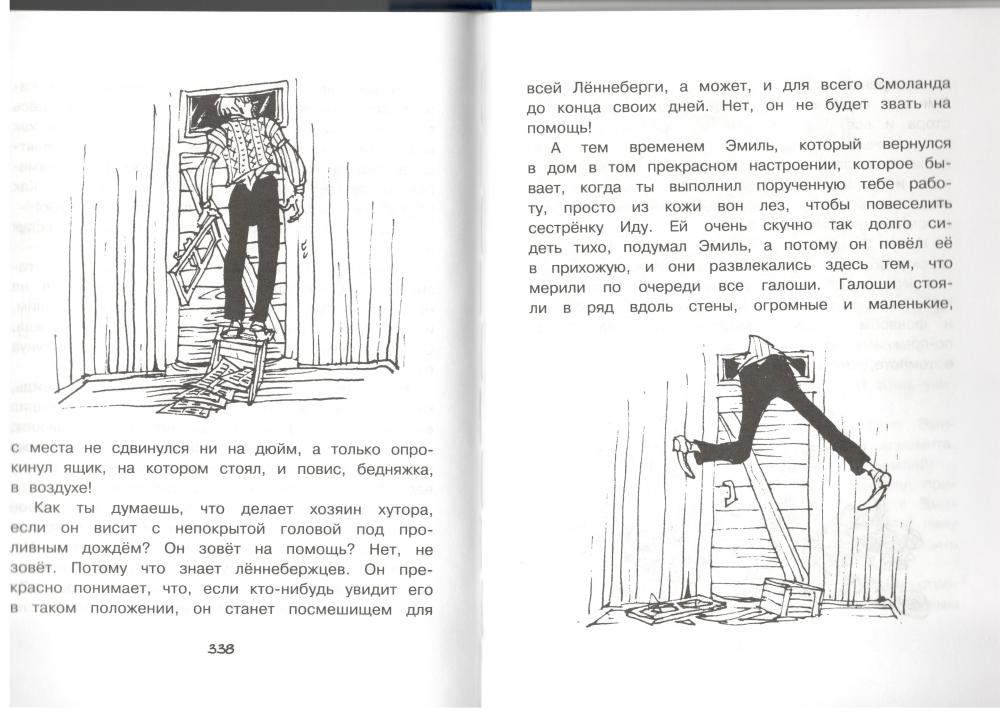 с места не сдвинулся ни на дюйм, а только опрокинул ящик, на котором стоял, и повис, бедняжка, в воздухе!

Как ты думаешь, что делает хозяин хутора, если он висит с непокрытой головой под проливным дождём? Он зовёт на помощь? Нет, не зовёт. Потому что знает лённебержцев. Он прекрасно понимает, что, если кто-нибудь увидит его в таком положении, он станет посмешищем для

338

всей Лённеберги, а может, и для всего Смоланда до конца своих дней. Нет, он не будет звать на помощь!

А тем временем Эмиль, который вернулся в дом в том прекрасном настроении, которое бывает, когда ты выполнил порученную тебе работу, просто из кожи вон лез, чтобы повеселить сестрёнку Иду. Ей очень скучно так долго сидеть тихо, подумал Эмиль, а потому он повёл её в прихожую, и они развлекались здесь тем, что мерили по очереди все галоши. Галоши стояли в ряд вдоль стены, огромные и маленькие,